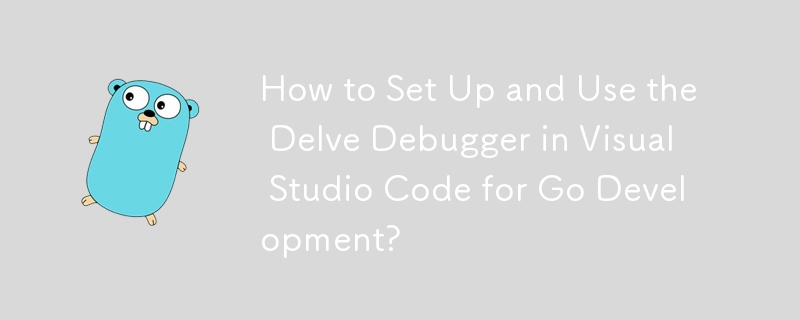 How to Set Up and Use the Delve Debugger in Visual Studio Code for Go Development?